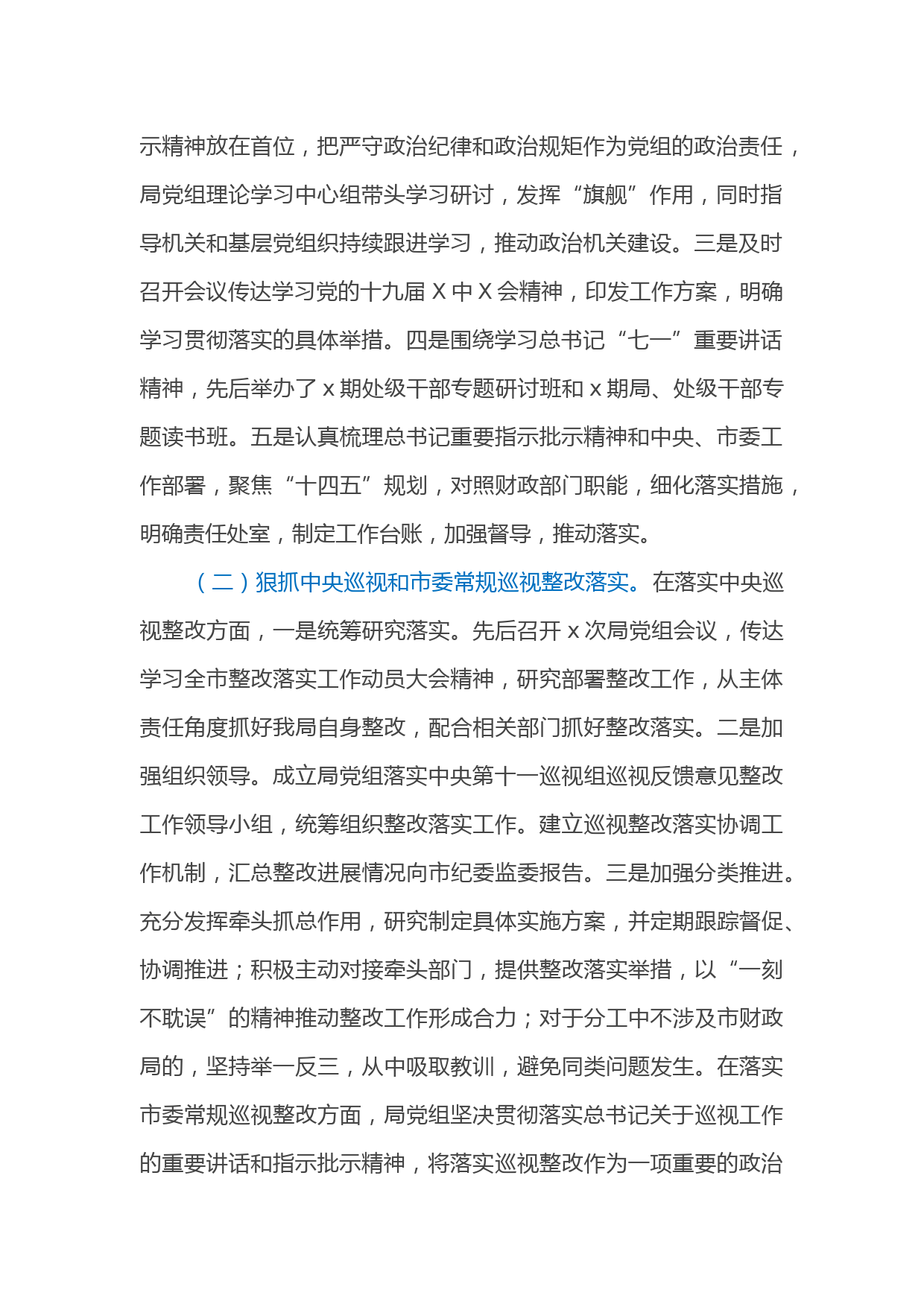 示精神放在首位，把严守政治纪律和政治规矩作为党组的政治责任，局党组理论学习中心组带头学习研讨，发挥“旗舰”作用，同时指导机关和基层党组织持续跟进学习，推动政治机关建设。三是及时召开会议传达学习党的十九届 X 中 X 会精神，印发工作方案，明确学习贯彻落实的具体举措。四是围绕学习总书记“七一”重要讲话精神，先后举办了 x 期处级干部专题研讨班和 x 期局、处级干部专题读书班。五是认真梳理总书记重要指示批示精神和中央、市委工作部署，聚焦“十四五”规划，对照财政部门职能，细化落实措施，明确责任处室，制定工作台账，加强督导，推动落实。

（二）狠抓中央巡视和市委常规巡视整改落实。在落实中央巡视整改方面，一是统筹研究落实。先后召开 x 次局党组会议，传达学习全市整改落实工作动员大会精神，研究部署整改工作，从主体责任角度抓好我局自身整改，配合相关部门抓好整改落实。二是加强组织领导。成立局党组落实中央第十一巡视组巡视反馈意见整改工作领导小组，统筹组织整改落实工作。建立巡视整改落实协调工作机制，汇总整改进展情况向市纪委监委报告。三是加强分类推进。充分发挥牵头抓总作用，研究制定具体实施方案，并定期跟踪督促、协调推进；积极主动对接牵头部门，提供整改落实举措，以“一刻不耽误”的精神推动整改工作形成合力；对于分工中不涉及市财政局的，坚持举一反三，从中吸取教训，避免同类问题发生。在落实市委常规巡视整改方面，局党组坚决贯彻落实总书记关于巡视工作的重要讲话和指示批示精神，将落实巡视整改作为一项重要的政治